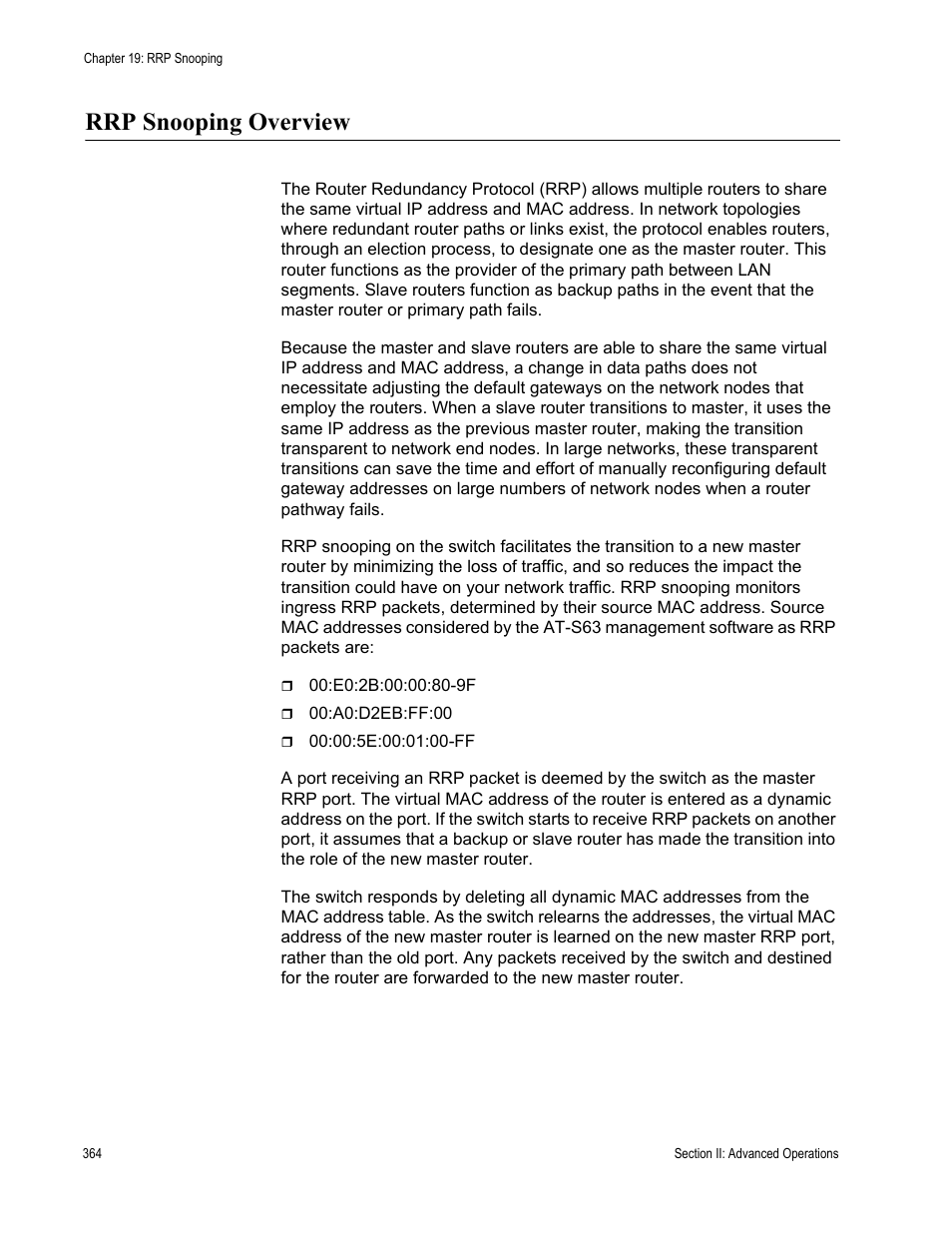 Chapter 19: RRP Snooping

RRP Snooping Overview

The Router Redundancy Protocol (RRP) allows multiple routers to share the same virtual IP address and MAC address. In network topologies where redundant router paths or links exist, the protocol enables routers, through an election process, to designate one as the master router. This router functions as the provider of the primary path between LAN segments. Slave routers function as backup paths in the event that the master router or primary path fails.

Because the master and slave routers are able to share the same virtual IP address and MAC address, a change in data paths does not necessitate adjusting the default gateways on the network nodes that employ the routers. When a slave router transitions to master, it uses the same IP address as the previous master router, making the transition transparent to network end nodes. In large networks, these transparent transitions can save the time and effort of manually reconfiguring default gateway addresses on large numbers of network nodes when a router pathway fails.

RRP snooping on the switch facilitates the transition to a new master router by minimizing the loss of traffic, and so reduces the impact the transition could have on your network traffic. RRP snooping monitors ingress RRP packets, determined by their source MAC address. Source MAC addresses considered by the AT-S63 management software as RRP packets are:

❒ 00:E0:2B:00:00:80-9F
❒ 00:A0:D2EB:FF:00
❒ 00:00:5E:00:01:00-FF

A port receiving an RRP packet is deemed by the switch as the master RRP port. The virtual MAC address of the router is entered as a dynamic address on the port. If the switch starts to receive RRP packets on another port, it assumes that a backup or slave router has made the transition into the role of the new master router.

The switch responds by deleting all dynamic MAC addresses from the MAC address table. As the switch relearns the addresses, the virtual MAC address of the new master router is learned on the new master RRP port, rather than the old port. Any packets received by the switch and destined for the router are forwarded to the new master router.

364

Section II: Advanced Operations